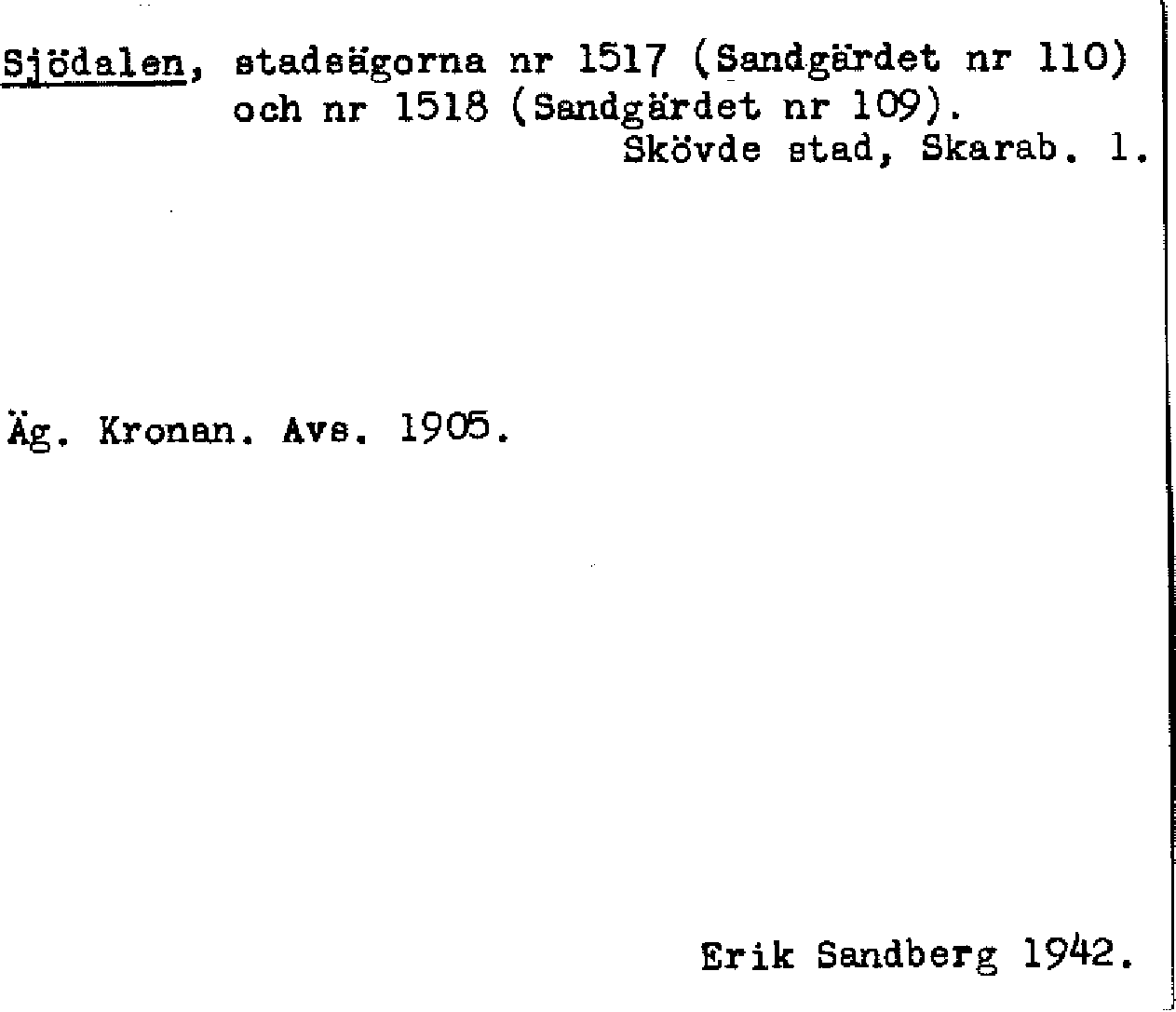 Sjödalen, stadsägorna nr 1517 (Sandgärdet nr 110) och nr 1518 (Sandgärdet nr 109).
Skövde stad, Skarab. l.

Äg. Kronan. Avs. 1905.

Erik Sandberg 1942.